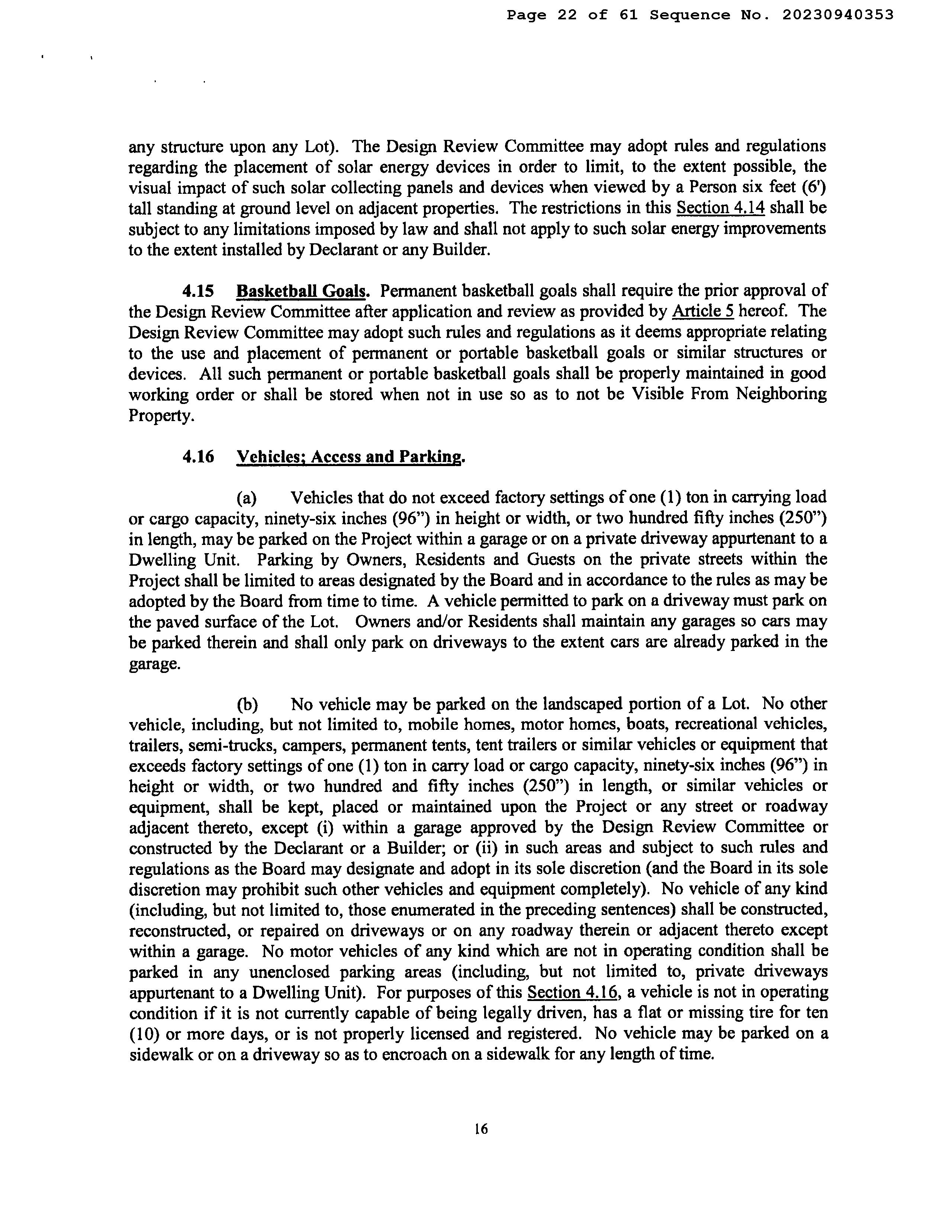 Page 22 of 61 Sequence No. 20230940353

any structure upon any Lot). The Design Review Committee may adopt rules and regulations regarding the placement of solar energy devices in order to limit, to the extent possible, the visual impact of such solar collecting panels and devices when viewed by a Person six feet (6') tall standing at ground level on adjacent properties. The restrictions in this Section 4.14 shall be subject to any limitations imposed by law and shall not apply to such solar energy improvements to the extent installed by Declarant or any Builder.

4.15 Basketball Goals. Permanent basketball goals shall require the prior approval of the Design Review Committee after application and review as provided by Article 5 hereof. The Design Review Committee may adopt such rules and regulations as it deems appropriate relating to the use and placement of permanent or portable basketball goals or similar structures or devices. All such permanent or portable basketball goals shall be properly maintained in good working order or shall be stored when not in use so as to not be Visible From Neighboring Property.

4.16 Vehicles; Access and Parking.

(a) Vehicles that do not exceed factory settings of one (1) ton in carrying load or cargo capacity, ninety-six inches (96") in height or width, or two hundred fifty inches (250") in length, may be parked on the Project within a garage or on a private driveway appurtenant to a Dwelling Unit. Parking by Owners, Residents and Guests on the private streets within the Project shall be limited to areas designated by the Board and in accordance to the rules as may be adopted by the Board from time to time. A vehicle permitted to park on a driveway must park on the paved surface of the Lot. Owners and/or Residents shall maintain any garages so cars may be parked therein and shall only park on driveways to the extent cars are already parked in the garage.

(b) No vehicle may be parked on the landscaped portion of a Lot. No other vehicle, including, but not limited to, mobile homes, motor homes, boats, recreational vehicles, trailers, semi-trucks, campers, permanent tents, tent trailers or similar vehicles or equipment that exceeds factory settings of one (1) ton in carry load or cargo capacity, ninety-six inches (96") in height or width, or two hundred and fifty inches (250") in length, or similar vehicles or equipment, shall be kept, placed or maintained upon the Project or any street or roadway adjacent thereto, except (i) within a garage approved by the Design Review Committee or constructed by the Declarant or a Builder; or (ii) in such areas and subject to such rules and regulations as the Board may designate and adopt in its sole discretion (and the Board in its sole discretion may prohibit such other vehicles and equipment completely). No vehicle of any kind (including, but not limited to, those enumerated in the preceding sentences) shall be constructed, reconstructed, or repaired on driveways or on any roadway therein or adjacent thereto except within a garage. No motor vehicles of any kind which are not in operating condition shall be parked in any unenclosed parking areas (including, but not limited to, private driveways appurtenant to a Dwelling Unit). For purposes of this Section 4.16, a vehicle is not in operating condition if it is not currently capable of being legally driven, has a flat or missing tire for ten (10) or more days, or is not properly licensed and registered. No vehicle may be parked on a sidewalk or on a driveway so as to encroach on a sidewalk for any length of time.

16